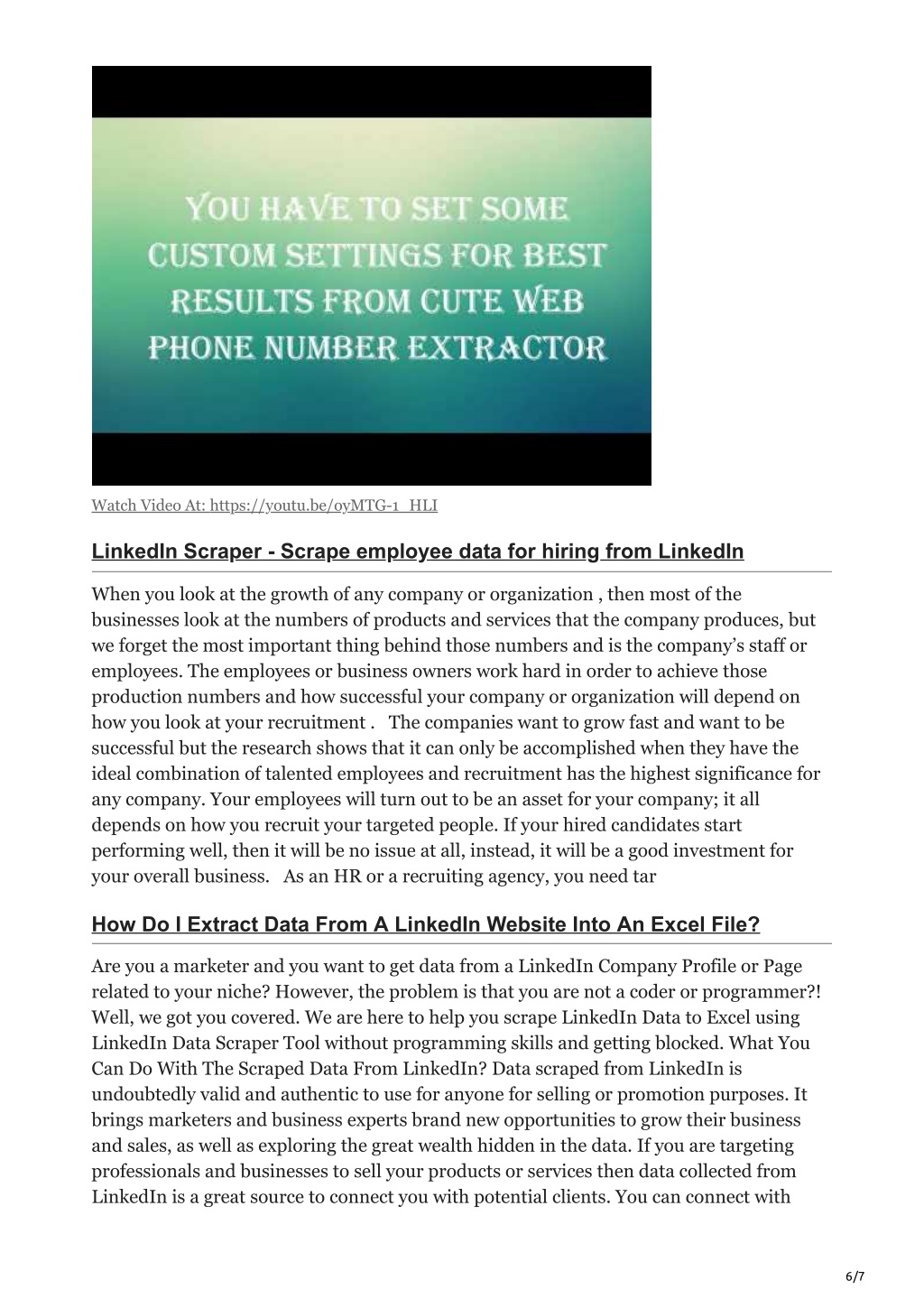 YOU HAVE TO SET SOME CUSTOM SETTINGS FOR BEST RESULTS FROM CUTE WEB PHONE NUMBER EXTRACTOR

Watch Video At: https://youtu.be/oyMTG-1_HLI

LinkedIn Scraper - Scrape employee data for hiring from LinkedIn

When you look at the growth of any company or organization , then most of the businesses look at the numbers of products and services that the company produces, but we forget the most important thing behind those numbers and is the company's staff or employees. The employees or business owners work hard in order to achieve those production numbers and how successful your company or organization will depend on how you look at your recruitment .   The companies want to grow fast and want to be successful but the research shows that it can only be accomplished when they have the ideal combination of talented employees and recruitment has the highest significance for any company. Your employees will turn out to be an asset for your company; it all depends on how you recruit your targeted people. If your hired candidates start performing well, then it will be no issue at all, instead, it will be a good investment for your overall business.   As an HR or a recruiting agency, you need tar

How Do I Extract Data From A LinkedIn Website Into An Excel File?

Are you a marketer and you want to get data from a LinkedIn Company Profile or Page related to your niche? However, the problem is that you are not a coder or programmer?! Well, we got you covered. We are here to help you scrape LinkedIn Data to Excel using LinkedIn Data Scraper Tool without programming skills and getting blocked. What You Can Do With The Scraped Data From LinkedIn? Data scraped from LinkedIn is undoubtedly valid and authentic to use for anyone for selling or promotion purposes. It brings marketers and business experts brand new opportunities to grow their business and sales, as well as exploring the great wealth hidden in the data. If you are targeting professionals and businesses to sell your products or services then data collected from LinkedIn is a great source to connect you with potential clients. You can connect with

6/7